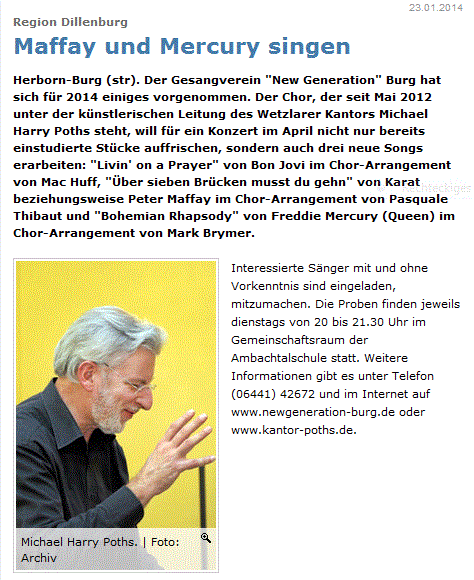 23.01.2014

Region Dillenburg

Maffay und Mercury singen

Herborn-Burg (str). Der Gesangverein "New Generation" Burg hat sich für 2014 einiges vorgenommen. Der Chor, der seit Mai 2012 unter der künstlerischen Leitung des Wetzlarer Kantors Michael Harry Poths steht, will für ein Konzert im April nicht nur bereits einstudierte Stücke auffrischen, sondern auch drei neue Songs erarbeiten: "Livin' on a Prayer" von Bon Jovi im Chor-Arrangement von Mac Huff, "Über sieben Brücken musst du gehn" von Karat beziehungsweise Peter Maffay im Chor-Arrangement von Pasquale Thibaut und "Bohemian Rhapsody" von Freddie Mercury (Queen) im Chor-Arrangement von Mark Brymer.

Michael Harry Poths. | Foto: Archiv

Interessierte Sänger mit und ohne Vorkenntnis sind eingeladen, mitzumachen. Die Proben finden jeweils dienstags von 20 bis 21.30 Uhr im Gemeinschaftsraum der Ambachtalschule statt. Weitere Informationen gibt es unter Telefon (06441) 42672 und im Internet auf www.newgeneration-burg.de oder www.kantor-poths.de.